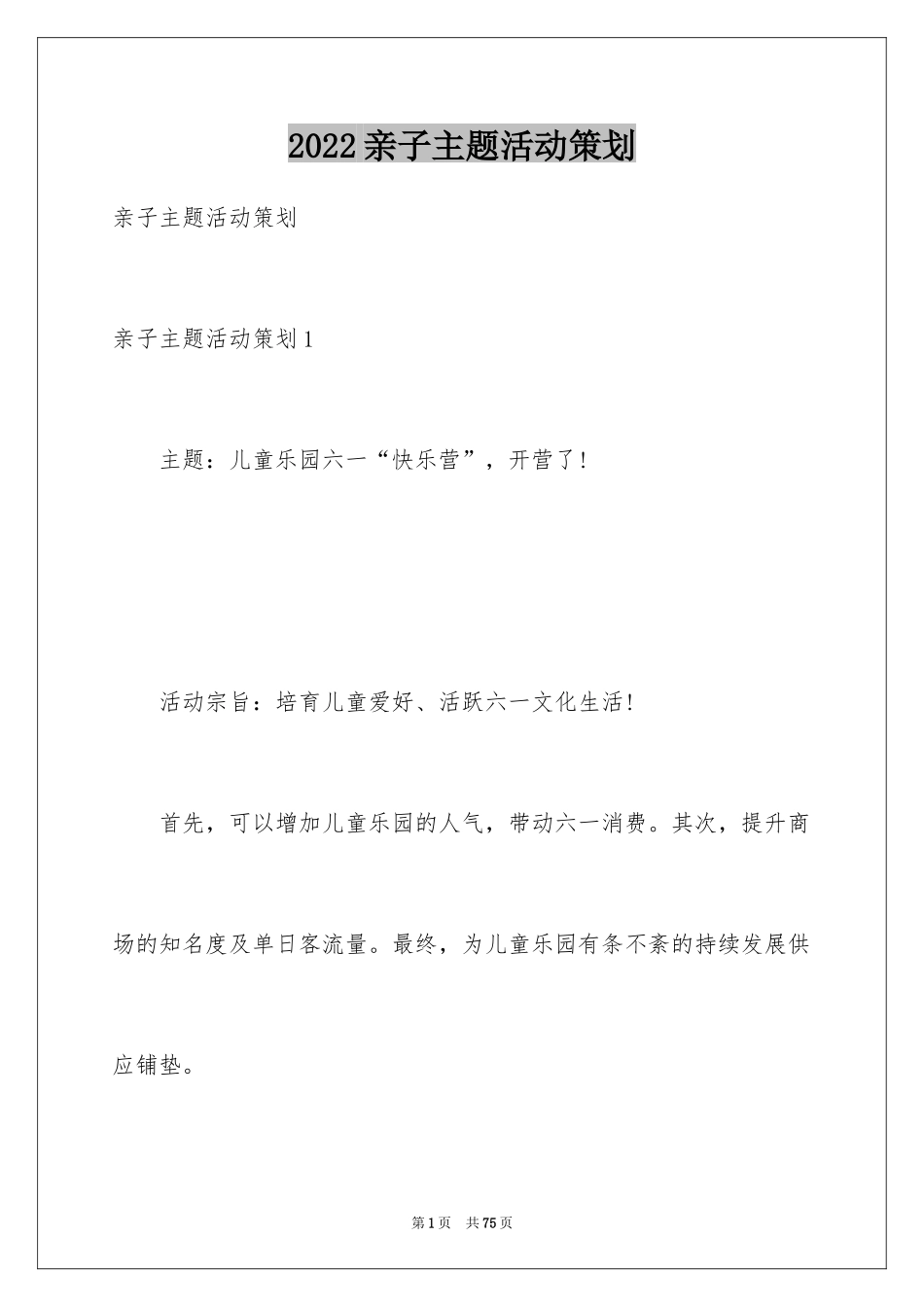 2022亲子主题活动策划

亲子主题活动策划

亲子主题活动策划1

主题：儿童乐园六一“快乐营”，开营了！

活动宗旨：培育儿童爱好、活跃六一文化生活！

首先，可以增加儿童乐园的人气，带动六一消费。其次，提升商场的知名度及单日客流量。最终，为儿童乐园有条不紊的持续发展供应铺垫。

第1页 共75页